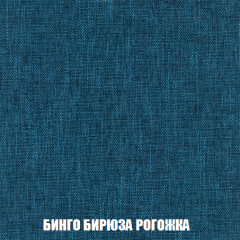 БИНГО БИРЮЗА РОГОЖКА